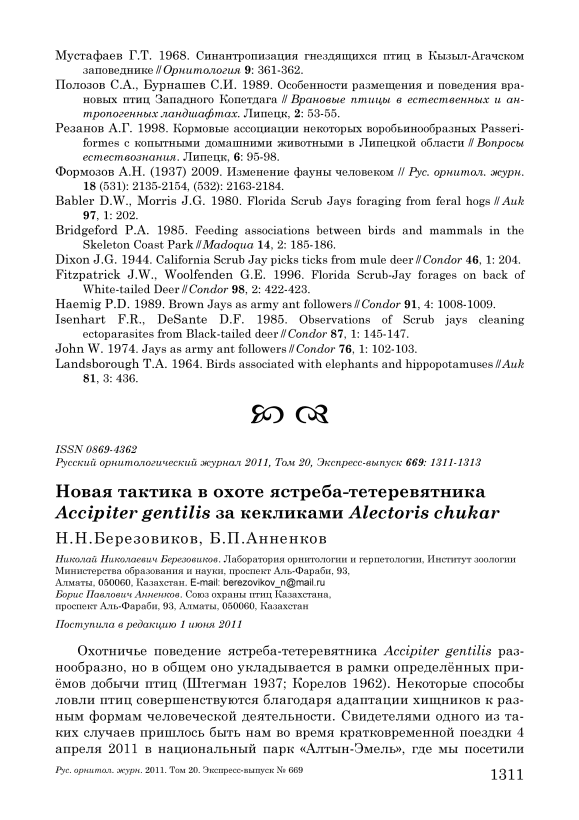 Мустафаев Г.Т. 1968. Синантропизация гнездящихся птиц в Кызыл-Агачском заповеднике // Орнитология 9: 361-362.

Полозов С.А., Бурнашев С.И. 1989. Особенности размещения и поведения врановых птиц Западного Копетдага // Врановые птицы в естественных и антропогенных ландшафтах. Липецк, 2: 53-55.

Резанов А.Г. 1998. Кормовые ассоциации некоторых воробьинообразных Passeriformes с копытными домашними животными в Липецкой области // Вопросы естествознания. Липецк, 6: 95-98.

Формозов А.Н. (1937) 2009. Изменение фауны человеком // Рус. орнитол. журн. 18 (531): 2135-2154, (532): 2163-2184.

Babler D.W., Morris J.G. 1980. Florida Scrub Jays foraging from feral hogs // Auk 97, 1: 202.

Bridgeford P.A. 1985. Feeding associations between birds and mammals in the Skeleton Coast Park // Madoqua 14, 2: 185-186.

Dixon J.G. 1944. California Scrub Jay picks ticks from mule deer // Condor 46, 1: 204.

Fitzpatrick J.W., Woolfenden G.E. 1996. Florida Scrub-Jay forages on back of White-tailed Deer // Condor 98, 2: 422-423.

Haemig P.D. 1989. Brown Jays as army ant followers // Condor 91, 4: 1008-1009.

Isenhart F.R., DeSante D.F. 1985. Observations of Scrub jays cleaning ectoparasites from Black-tailed deer // Condor 87, 1: 145-147.

John W. 1974. Jays as army ant followers // Condor 76, 1: 102-103.

Landsborough T.A. 1964. Birds associated with elephants and hippopotamuses // Auk 81, 3: 436.

ISSN 0869-4362
Русский орнитологический журнал 2011, Том 20, Экспресс-выпуск 669: 1311-1313

Новая тактика в охоте ястреба-тетеревятника Accipiter gentilis за кекликами Alectoris chukar

Н.Н.Березовиков, Б.П.Анненков

Николай Николаевич Березовиков. Лаборатория орнитологии и герпетологии, Институт зоологии Министерства образования и науки, проспект Аль-Фараби, 93, Алматы, 050060, Казахстан. E-mail: berezovikov_n@mail.ru
Борис Павлович Анненков. Союз охраны птиц Казахстана, проспект Аль-Фараби, 93, Алматы, 050060, Казахстан

Поступила в редакцию 1 июня 2011

Охотничье поведение ястреба-тетеревятника Accipiter gentilis разнообразно, но в общем оно укладывается в рамки определённых приёмов добычи птиц (Штегман 1937; Корелов 1962). Некоторые способы ловли птиц совершенствуются благодаря адаптации хищников к разным формам человеческой деятельности. Свидетелями одного из таких случаев пришлось быть нам во время кратковременной поездки 4 апреля 2011 в национальный парк «Алтын-Эмель», где мы посетили

Рус. орнитол. журн. 2011. Том 20. Экспресс-выпуск № 669 1311